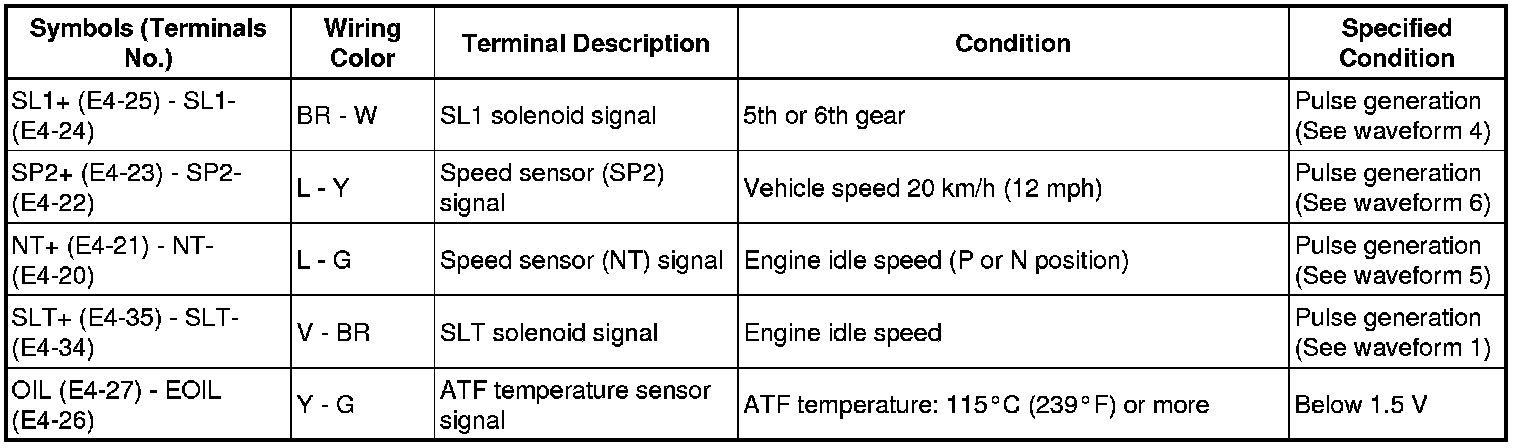 | Symbols (Terminals No.) | Wiring Color | Terminal Description | Condition | Specified Condition |
|---|---|---|---|---|
| SL1+ (E4-25) - SL1- (E4-24) | BR - W | SL1 solenoid signal | 5th or 6th gear | Pulse generation (See waveform 4) |
| SP2+ (E4-23) - SP2- (E4-22) | L - Y | Speed sensor (SP2) signal | Vehicle speed 20 km/h (12 mph) | Pulse generation (See waveform 6) |
| NT+ (E4-21) - NT- (E4-20) | L - G | Speed sensor (NT) signal | Engine idle speed (P or N position) | Pulse generation (See waveform 5) |
| SLT+ (E4-35) - SLT- (E4-34) | V - BR | SLT solenoid signal | Engine idle speed | Pulse generation (See waveform 1) |
| OIL (E4-27) - EOIL (E4-26) | Y - G | ATF temperature sensor signal | ATF temperature: 115°C (239°F) or more | Below 1.5 V |